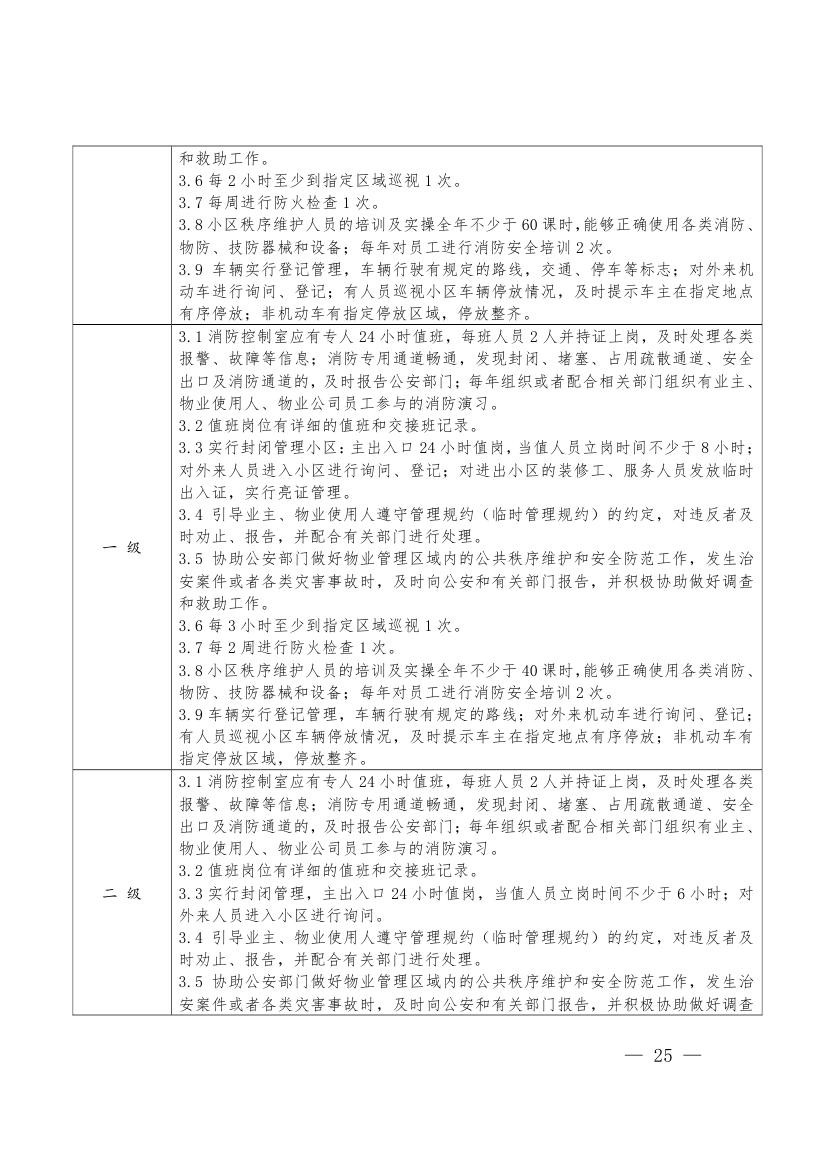 |  |  |
|---|---|
|  | 和救助工作。<br>3.6 每 2 小时至少到指定区域巡视 1 次。<br>3.7 每周进行防火检查 1 次。<br>3.8 小区秩序维护人员的培训及实操全年不少于 60 课时，能够正确使用各类消防、物防、技防器械和设备；每年对员工进行消防安全培训 2 次。<br>3.9 车辆实行登记管理，车辆行驶有规定的路线，交通、停车等标志；对外来机动车进行询问、登记；有人员巡视小区车辆停放情况，及时提示车主在指定地点有序停放；非机动车有指定停放区域，停放整齐。 |
| 一 级 | 3.1 消防控制室应有专人 24 小时值班，每班人员 2 人并持证上岗，及时处理各类报警、故障等信息；消防专用通道畅通，发现封闭、堵塞、占用疏散通道、安全出口及消防通道的，及时报告公安部门；每年组织或者配合相关部门组织有业主、物业使用人、物业公司员工参与的消防演习。<br>3.2 值班岗位有详细的值班和交接班记录。<br>3.3 实行封闭管理小区：主出入口 24 小时值岗，当值人员立岗时间不少于 8 小时；对外来人员进入小区进行询问、登记；对进出小区的装修工、服务人员发放临时出入证，实行亮证管理。<br>3.4 引导业主、物业使用人遵守管理规约（临时管理规约）的约定，对违反者及时劝止、报告，并配合有关部门进行处理。<br>3.5 协助公安部门做好物业管理区域内的公共秩序维护和安全防范工作，发生治安案件或者各类灾害事故时，及时向公安和有关部门报告，并积极协助做好调查和救助工作。<br>3.6 每 3 小时至少到指定区域巡视 1 次。<br>3.7 每 2 周进行防火检查 1 次。<br>3.8 小区秩序维护人员的培训及实操全年不少于 40 课时，能够正确使用各类消防、物防、技防器械和设备；每年对员工进行消防安全培训 2 次。<br>3.9 车辆实行登记管理，车辆行驶有规定的路线；对外来机动车进行询问、登记；有人员巡视小区车辆停放情况，及时提示车主在指定地点有序停放；非机动车有指定停放区域，停放整齐。 |
| 二 级 | 3.1 消防控制室应有专人 24 小时值班，每班人员 2 人并持证上岗，及时处理各类报警、故障等信息；消防专用通道畅通，发现封闭、堵塞、占用疏散通道、安全出口及消防通道的，及时报告公安部门；每年组织或者配合相关部门组织有业主、物业使用人、物业公司员工参与的消防演习。<br>3.2 值班岗位有详细的值班和交接班记录。<br>3.3 实行封闭管理，主出入口 24 小时值岗，当值人员立岗时间不少于 6 小时；对外来人员进入小区进行询问。<br>3.4 引导业主、物业使用人遵守管理规约（临时管理规约）的约定，对违反者及时劝止、报告，并配合有关部门进行处理。<br>3.5 协助公安部门做好物业管理区域内的公共秩序维护和安全防范工作，发生治安案件或者各类灾害事故时，及时向公安和有关部门报告，并积极协助做好调查 |

— 25 —